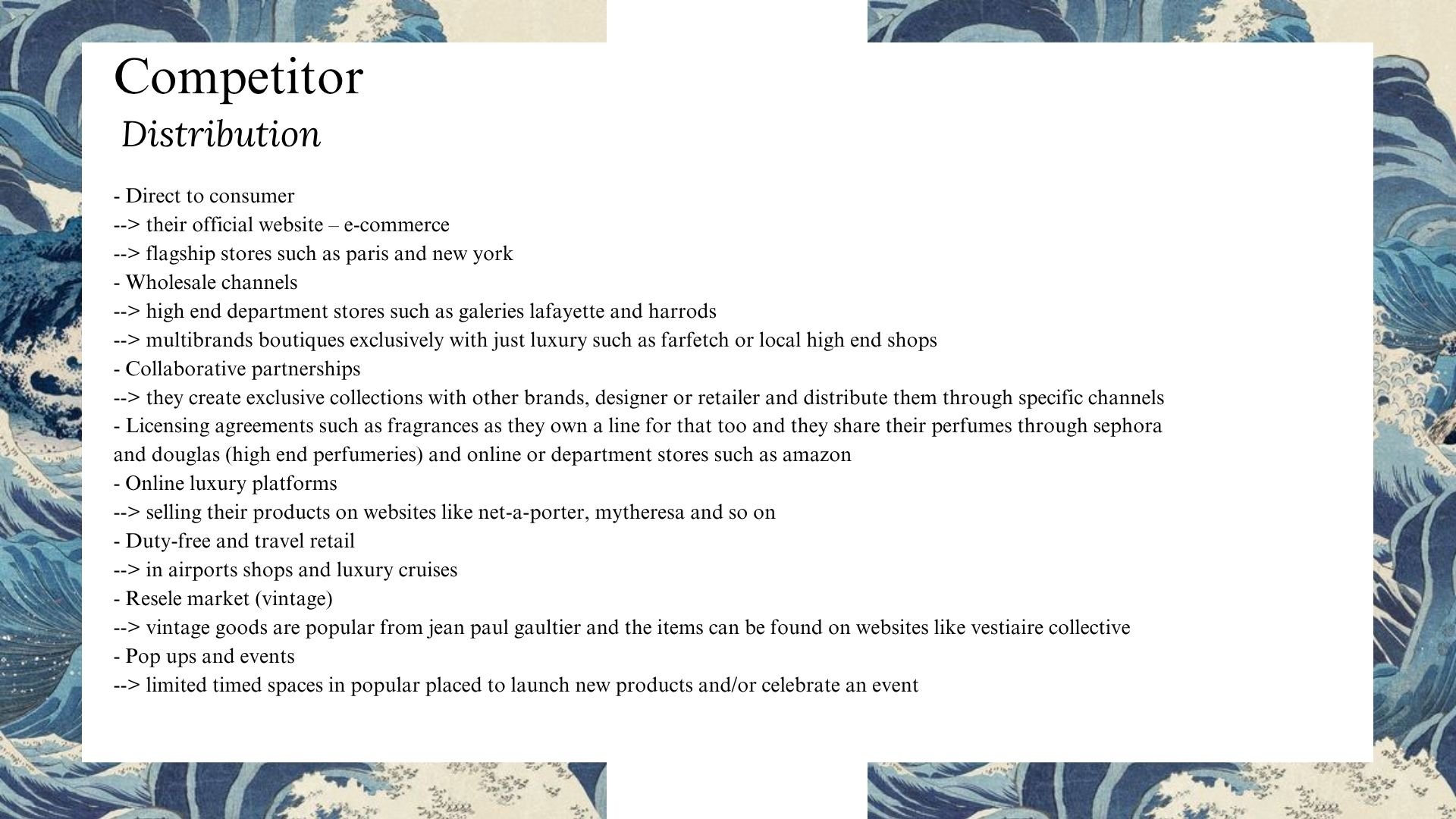 Competitor
Distribution

- Direct to consumer
--> their official website – e-commerce
--> flagship stores such as paris and new york
- Wholesale channels
--> high end department stores such as galeries lafayette and harrods
--> multibrands boutiques exclusively with just luxury such as farfetch or local high end shops
- Collaborative partnerships
--> they create exclusive collections with other brands, designer or retailer and distribute them through specific channels
- Licensing agreements such as fragrances as they own a line for that too and they share their perfumes through sephora and douglas (high end perfumeries) and online or department stores such as amazon
- Online luxury platforms
--> selling their products on websites like net-a-porter, mytheresa and so on
- Duty-free and travel retail
--> in airports shops and luxury cruises
- Resele market (vintage)
--> vintage goods are popular from jean paul gaultier and the items can be found on websites like vestiaire collective
- Pop ups and events
--> limited timed spaces in popular placed to launch new products and/or celebrate an event